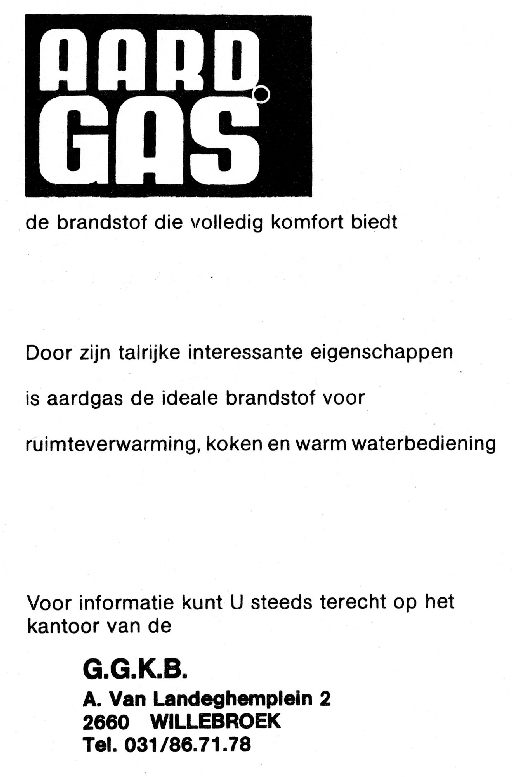 AARD GAS

de brandstof die volledig komfort biedt

Door zijn talrijke interessante eigenschappen is aardgas de ideale brandstof voor ruimteverwarming, koken en warm waterbediening

Voor informatie kunt U steeds terecht op het kantoor van de

G.G.K.B.
A. Van Landeghemplein 2
2660 WILLEBROEK
Tel. 031/86.71.78